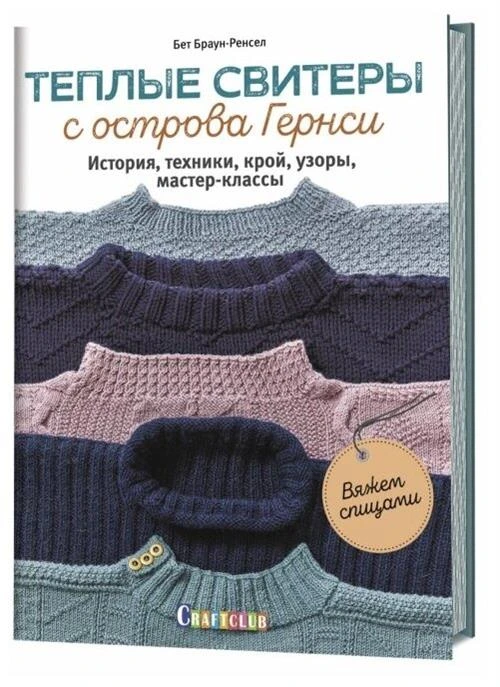 Бет Браун-Ренсел

ТЕПЛЫЕ СВИТЕРЫ
с острова Гернси

История, техники, крой, узоры, мастер-классы

Вяжем спицами

CRAFTCLUB